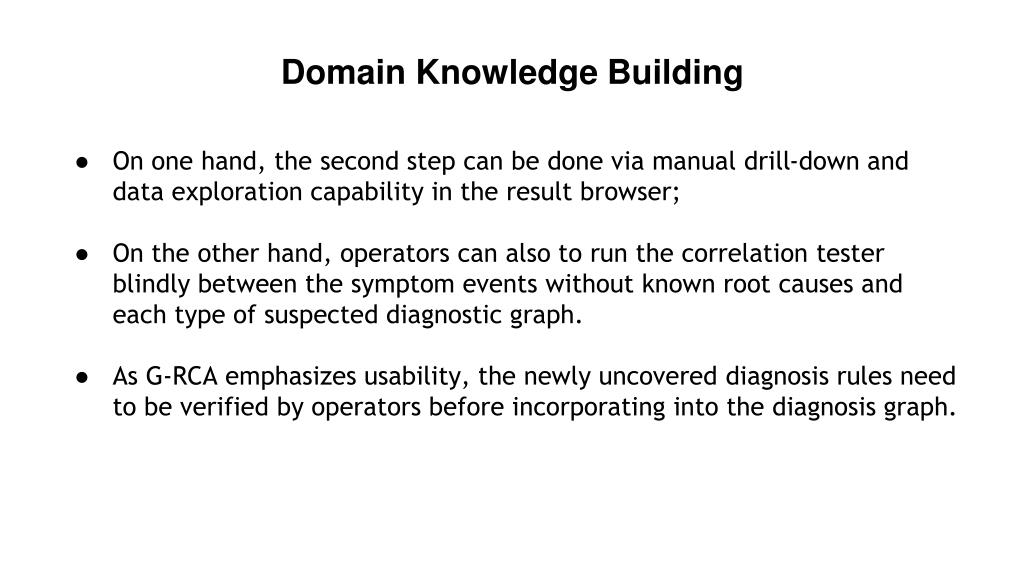 Domain Knowledge Building

● On one hand, the second step can be done via manual drill-down and data exploration capability in the result browser;

● On the other hand, operators can also to run the correlation tester blindly between the symptom events without known root causes and each type of suspected diagnostic graph.

● As G-RCA emphasizes usability, the newly uncovered diagnosis rules need to be verified by operators before incorporating into the diagnosis graph.